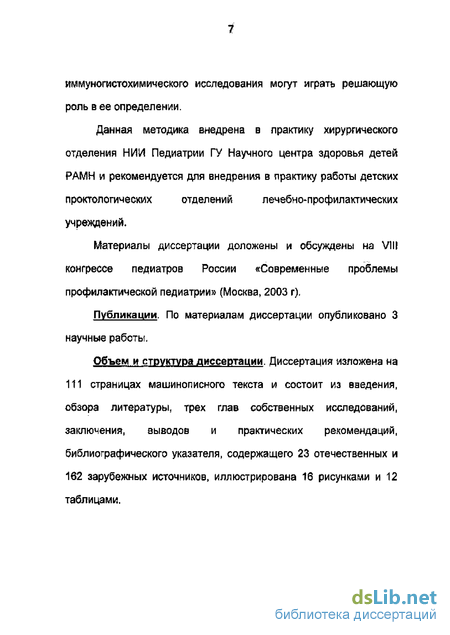 7

иммуногистохимического исследования могут играть решающую роль в ее определении.

Данная методика внедрена в практику хирургического отделения НИИ Педиатрии ГУ Научного центра здоровья детей РАМН и рекомендуется для внедрения в практику работы детских проктологических отделений лечебно-профилактических учреждений.

Материалы диссертации доложены и обсуждены на VIII конгрессе педиатров России «Современные проблемы профилактической педиатрии» (Москва, 2003 г).

Публикации. По материалам диссертации опубликовано 3 научные работы.

Объем и структура диссертации. Диссертация изложена на 111 страницах машинописного текста и состоит из введения, обзора литературы, трех глав собственных исследований, заключения, выводов и практических рекомендаций, библиографического указателя, содержащего 23 отечественных и 162 зарубежных источников, иллюстрирована 16 рисунками и 12 таблицами.

dsLib.net
библиотека диссертаций